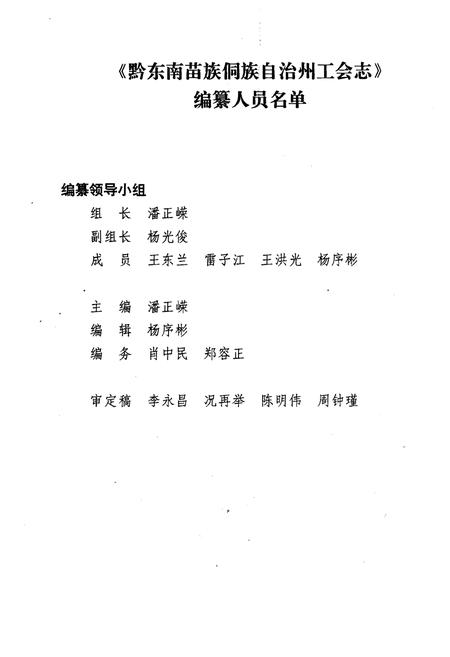 《黔东南苗族侗族自治州工会志》
编纂人员名单

编纂领导小组

组　长　潘正嵘

副组长　杨光俊

成　员　王东兰　雷子江　王洪光　杨序彬

主　编　潘正嵘

编　辑　杨序彬

编　务　肖中民　郑容正

审定稿　李永昌　况再举　陈明伟　周钟瑾